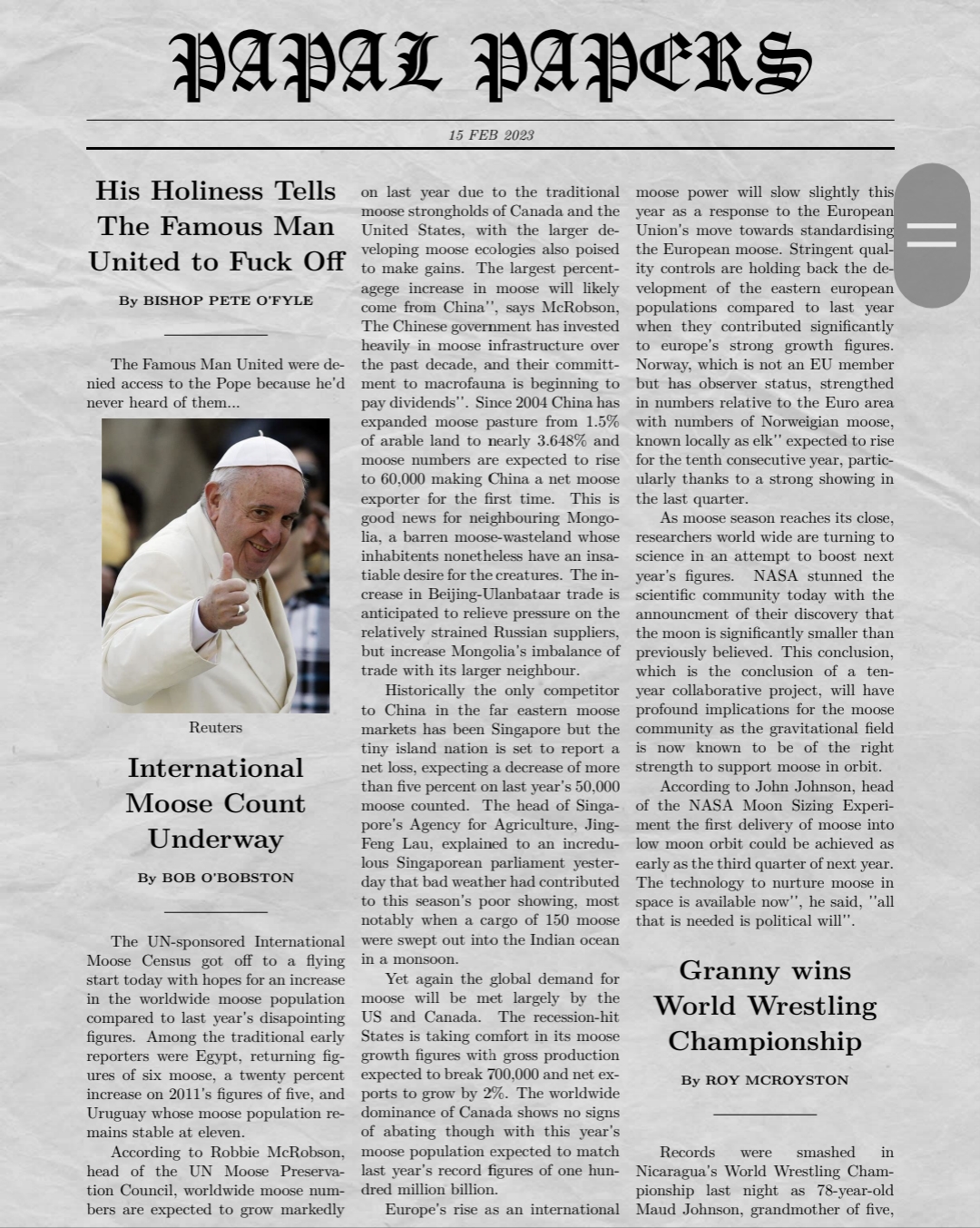 PAPAL PAPERS

15 FEB 2023

His Holiness Tells The Famous Man United to Fuck Off

By BISHOP PETE O'FYLE

The Famous Man United were denied access to the Pope because he'd never heard of them...

Reuters

International Moose Count Underway

By BOB O'BOBSTON

The UN-sponsored International Moose Census got off to a flying start today with hopes for an increase in the worldwide moose population compared to last year's disapointing figures. Among the traditional early reporters were Egypt, returning figures of six moose, a twenty percent increase on 2011's figures of five, and Uruguay whose moose population remains stable at eleven.

According to Robbie McRobson, head of the UN Moose Preservation Council, worldwide moose numbers are expected to grow markedly on last year due to the traditional moose strongholds of Canada and the United States, with the larger developing moose ecologies also poised to make gains. The largest percentagege increase in moose will likely come from China'', says McRobson, The Chinese government has invested heavily in moose infrastructure over the past decade, and their committment to macrofauna is beginning to pay dividends''. Since 2004 China has expanded moose pasture from 1.5% of arable land to nearly 3.648% and moose numbers are expected to rise to 60,000 making China a net moose exporter for the first time. This is good news for neighbouring Mongolia, a barren moose-wasteland whose inhabitents nonetheless have an insatiable desire for the creatures. The increase in Beijing-Ulanbataar trade is anticipated to relieve pressure on the relatively strained Russian suppliers, but increase Mongolia's imbalance of trade with its larger neighbour.

Historically the only competitor to China in the far eastern moose markets has been Singapore but the tiny island nation is set to report a net loss, expecting a decrease of more than five percent on last year's 50,000 moose counted. The head of Singapore's Agency for Agriculture, Jing-Feng Lau, explained to an incredulous Singaporean parliament yesterday that bad weather had contributed to this season's poor showing, most notably when a cargo of 150 moose were swept out into the Indian ocean in a monsoon.

Yet again the global demand for moose will be met largely by the US and Canada. The recession-hit States is taking comfort in its moose growth figures with gross production expected to break 700,000 and net exports to grow by 2%. The worldwide dominance of Canada shows no signs of abating though with this year's moose population expected to match last year's record figures of one hundred million billion.

Europe's rise as an international moose power will slow slightly this year as a response to the European Union's move towards standardising the European moose. Stringent quality controls are holding back the development of the eastern european populations compared to last year when they contributed significantly to europe's strong growth figures. Norway, which is not an EU member but has observer status, strengthed in numbers relative to the Euro area with numbers of Norweigian moose, known locally as elk'' expected to rise for the tenth consecutive year, particularly thanks to a strong showing in the last quarter.

As moose season reaches its close, researchers world wide are turning to science in an attempt to boost next year's figures. NASA stunned the scientific community today with the announcment of their discovery that the moon is significantly smaller than previously believed. This conclusion, which is the conclusion of a ten-year collaborative project, will have profound implications for the moose community as the gravitational field is now known to be of the right strength to support moose in orbit.

According to John Johnson, head of the NASA Moon Sizing Experiment the first delivery of moose into low moon orbit could be achieved as early as the third quarter of next year. The technology to nurture moose in space is available now'', he said, ''all that is needed is political will''.

Granny wins World Wrestling Championship

By ROY MCROYSTON

Records were smashed in Nicaragua's World Wrestling Championship last night as 78-year-old Maud Johnson, grandmother of five,